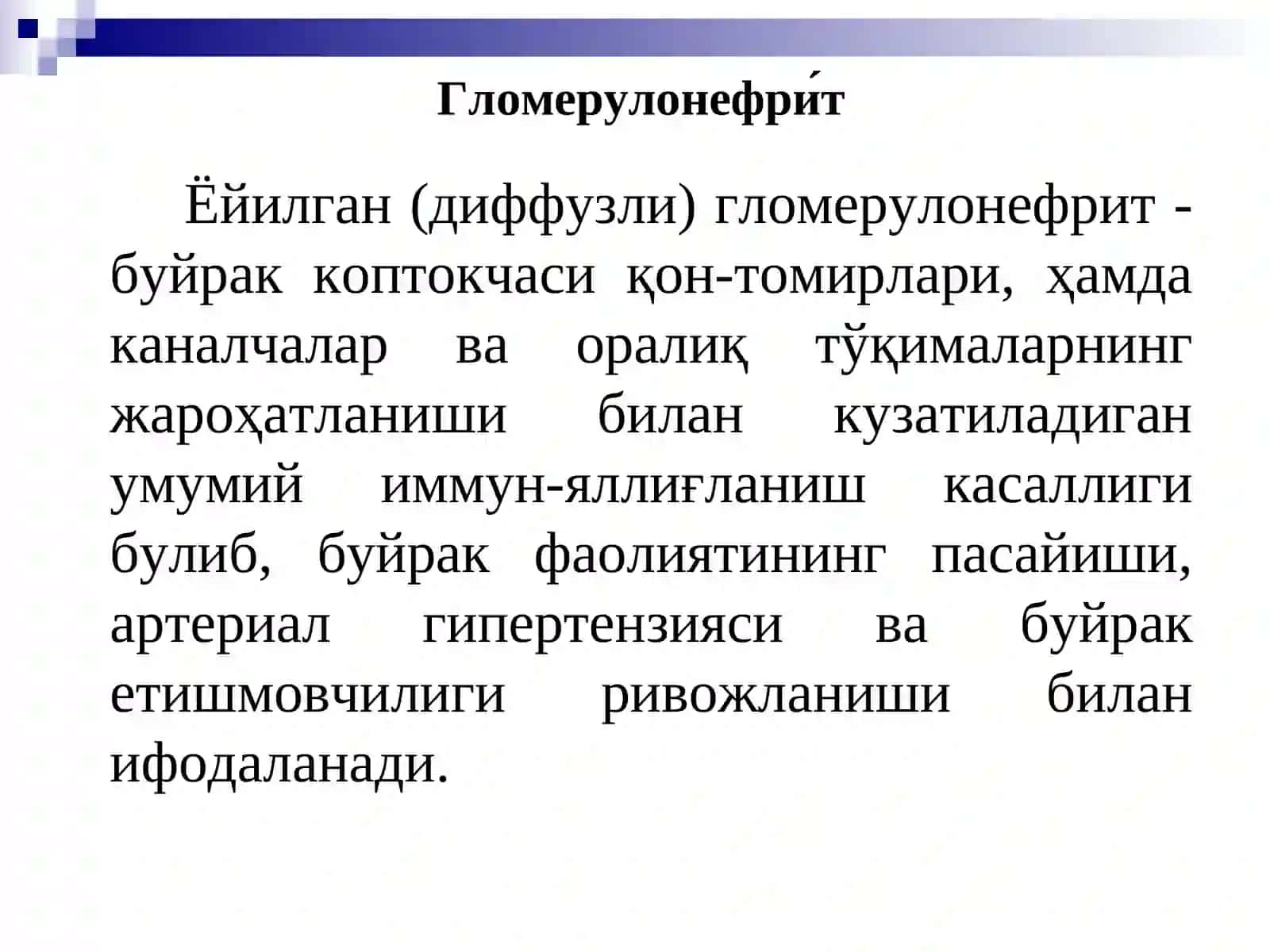 Гломерулонефри́т

Ёйилган (диффузли) гломерулонефрит - буйрак коптокчаси қон-томирлари, ҳамда каналчалар ва оралиқ тўқималарнинг жароҳатланиши билан кузатиладиган умумий иммун-яллиғланиш касаллиги булиб, буйрак фаолиятининг пасайиши, артериал гипертензияси ва буйрак етишмовчилиги ривожланиши билан ифодаланади.